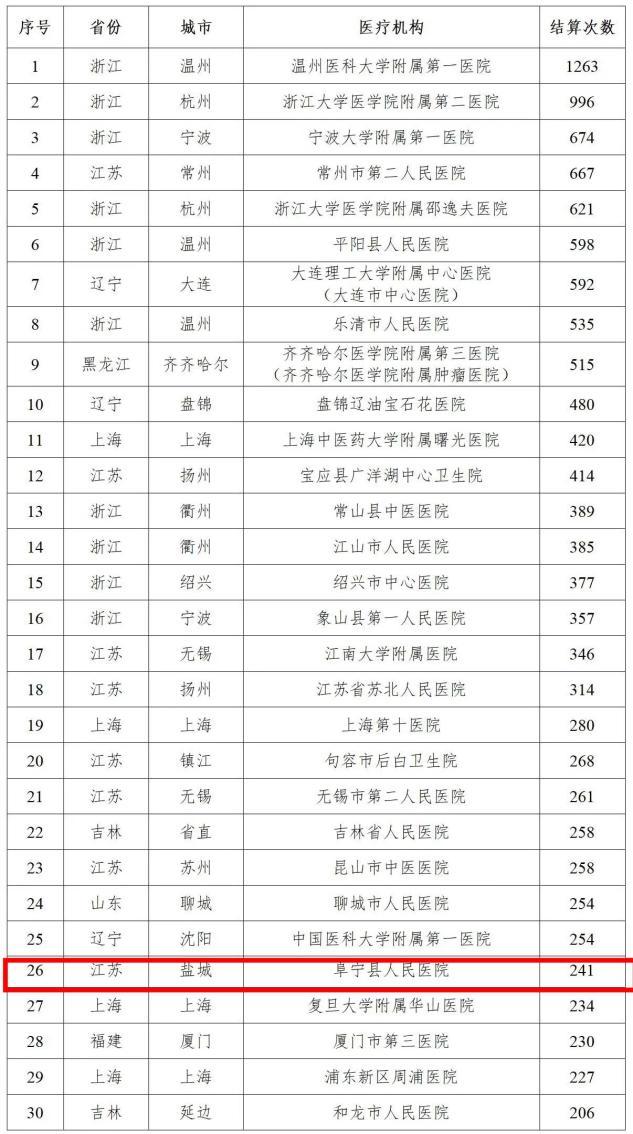 | 序号 | 省份 | 城市 | 医疗机构 | 结算次数 |
|---|---|---|---|---|
| 1 | 浙江 | 温州 | 温州医科大学附属第一医院 | 1263 |
| 2 | 浙江 | 杭州 | 浙江大学医学院附属第二医院 | 996 |
| 3 | 浙江 | 宁波 | 宁波大学附属第一医院 | 674 |
| 4 | 江苏 | 常州 | 常州市第二人民医院 | 667 |
| 5 | 浙江 | 杭州 | 浙江大学医学院附属邵逸夫医院 | 621 |
| 6 | 浙江 | 温州 | 平阳县人民医院 | 598 |
| 7 | 辽宁 | 大连 | 大连理工大学附属中心医院（大连市中心医院） | 592 |
| 8 | 浙江 | 温州 | 乐清市人民医院 | 535 |
| 9 | 黑龙江 | 齐齐哈尔 | 齐齐哈尔医学院附属第三医院（齐齐哈尔医学院附属肿瘤医院） | 515 |
| 10 | 辽宁 | 盘锦 | 盘锦辽油宝石花医院 | 480 |
| 11 | 上海 | 上海 | 上海中医药大学附属曙光医院 | 420 |
| 12 | 江苏 | 扬州 | 宝应县广洋湖中心卫生院 | 414 |
| 13 | 浙江 | 衢州 | 常山县中医医院 | 389 |
| 14 | 浙江 | 衢州 | 江山市人民医院 | 385 |
| 15 | 浙江 | 绍兴 | 绍兴市中心医院 | 377 |
| 16 | 浙江 | 宁波 | 象山县第一人民医院 | 357 |
| 17 | 江苏 | 无锡 | 江南大学附属医院 | 346 |
| 18 | 江苏 | 扬州 | 江苏省苏北人民医院 | 314 |
| 19 | 上海 | 上海 | 上海第十医院 | 280 |
| 20 | 江苏 | 镇江 | 句容市后白卫生院 | 268 |
| 21 | 江苏 | 无锡 | 无锡市第二人民医院 | 261 |
| 22 | 吉林 | 省直 | 吉林省人民医院 | 258 |
| 23 | 江苏 | 苏州 | 昆山市中医医院 | 258 |
| 24 | 山东 | 聊城 | 聊城市人民医院 | 254 |
| 25 | 辽宁 | 沈阳 | 中国医科大学附属第一医院 | 254 |
| 26 | 江苏 | 盐城 | 阜宁县人民医院 | 241 |
| 27 | 上海 | 上海 | 复旦大学附属华山医院 | 234 |
| 28 | 福建 | 厦门 | 厦门市第三医院 | 230 |
| 29 | 上海 | 上海 | 浦东新区周浦医院 | 227 |
| 30 | 吉林 | 延边 | 和龙市人民医院 | 206 |